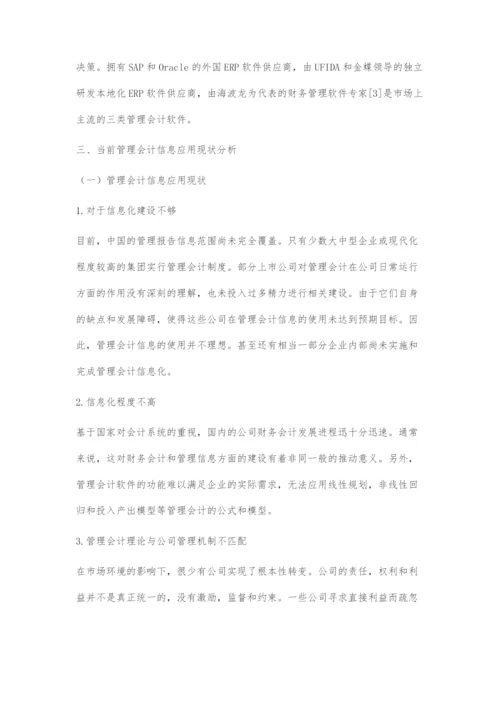 决策。拥有 SAP 和 Oracle 的外国 ERP 软件供应商，由 UFIDA 和金蝶领导的独立研发本地化 ERP 软件供应商，由海波龙为代表的财务管理软件专家[3]是市场上主流的三类管理会计软件。

三、当前管理会计信息应用现状分析

（一）管理会计信息应用现状

1.对于信息化建设不够

目前，中国的管理报告信息范围尚未完全覆盖。只有少数大中型企业或现代化程度较高的集团实行管理会计制度。部分上市公司对管理会计在公司日常运行方面的作用没有深刻的理解，也未投入过多精力进行相关建设。由于它们自身的缺点和发展障碍，使得这些公司在管理会计信息的使用未达到预期目标。因此，管理会计信息的使用并不理想。甚至还有相当一部分企业内部尚未实施和完成管理会计信息化。

2.信息化程度不高

基于国家对会计系统的重视，国内的公司财务会计发展进程迅十分迅速。通常来说，这对财务会计和管理信息方面的建设有着非同一般的推动意义。另外，管理会计软件的功能难以满足企业的实际需求，无法应用线性规划，非线性回归和投入产出模型等管理会计的公式和模型。

3.管理会计理论与公司管理机制不匹配

在市场环境的影响下，很少有公司实现了根本性转变。公司的责任，权利和利益并不是真正统一的，没有激励，监督和约束。一些公司寻求直接利益而疏忽